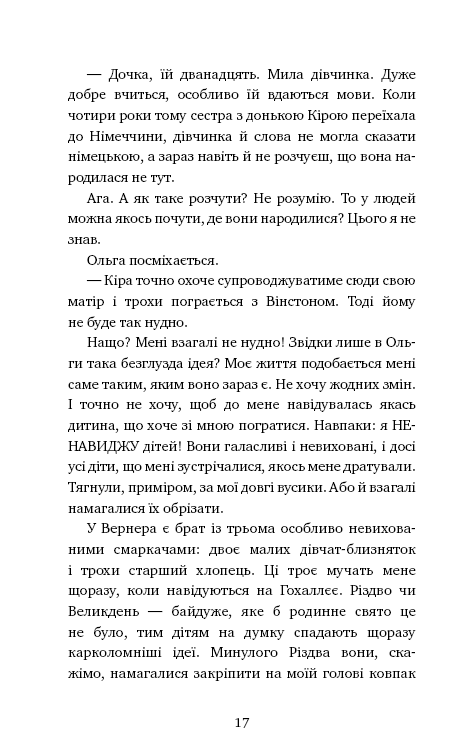 — Дочка, їй дванадцять. Мила дівчинка. Дуже добре вчиться, особливо їй вдаються мови. Коли чотири роки тому сестра з донькою Кірою переїхала до Німеччини, дівчинка й слова не могла сказати німецькою, а зараз навіть й не розчуєш, що вона народилася не тут.

Ага. А як таке розчути? Не розумію. То у людей можна якось почути, де вони народилися? Цього я не знав.

Ольга посміхається.

— Кіра точно охоче супроводжуватиме сюди свою матір і трохи пограється з Вінстоном. Тоді йому не буде так нудно.

Нащо? Мені взагалі не нудно! Звідки лише в Ольги така безглузда ідея? Моє життя подобається мені саме таким, яким воно зараз є. Не хочу жодних змін. І точно не хочу, щоб до мене навідувалась якась дитина, що хоче зі мною погратися. Навпаки: я НЕНАВИДЖУ дітей! Вони галасливі і невиховані, і досі усі діти, що мені зустрічалися, якось мене дратували. Тягнули, приміром, за мої довгі вусики. Або й взагалі намагалися їх обрізати.

У Вернера є брат із трьома особливо невихованими смаркачами: двоє малих дівчат-близняток і трохи старший хлопець. Ці троє мучать мене щоразу, коли навідуються на Гохаллеє. Різдво чи Великдень — байдуже, яке б родинне свято це не було, тим дітям на думку спадають щоразу карколомніші ідеї. Минулого Різдва вони, скажімо, намагалися закріпити на моїй голові ковпак

17